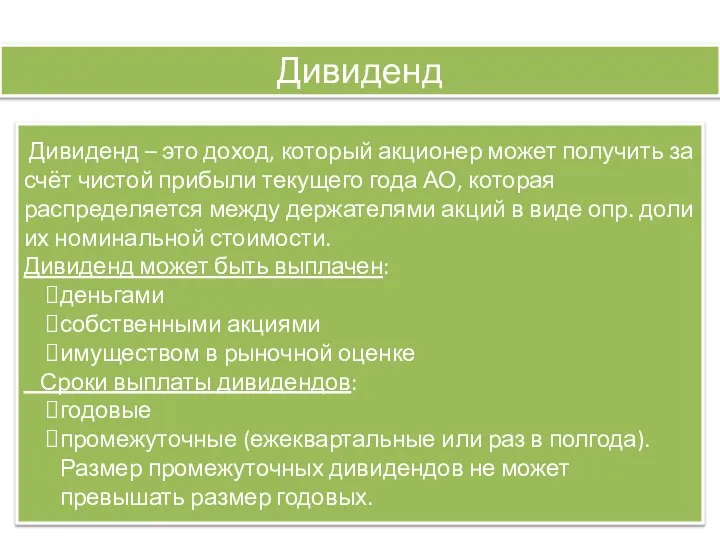 Дивиденд

Дивиденд – это доход, который акционер может получить за счёт чистой прибыли текущего года АО, которая распределяется между держателями акций в виде опр. доли их номинальной стоимости.

Дивиденд может быть выплачен:

деньгами

собственными акциями

имуществом в рыночной оценке

Сроки выплаты дивидендов:

годовые

промежуточные (ежеквартальные или раз в полгода). Размер промежуточных дивидендов не может превышать размер годовых.